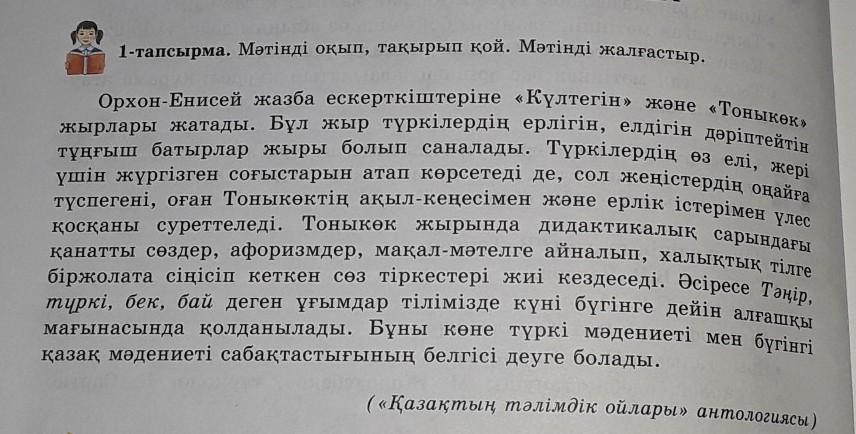 1-тапсырма. Мәтінді оқып, тақырып қой. Мәтінді жалғастыр.

Орхон-Енисей жазба ескерткіштеріне «Күлтегін» және «Тоныкөк» жырлары жатады. Бұл жыр түркілердің ерлігін, елдігін дәріптейтін тұңғыш батырлар жыры болып саналады. Түркілердің өз елі, жері үшін жүргізген соғыстарын атап көрсетеді де, сол жеңістердің оңайға түспегені, оған Тоныкөктің ақыл-кеңесімен және ерлік істерімен үлес қосқаны суреттеледі. Тоныкөк жырында дидактикалық сарындағы қанатты сөздер, афоризмдер, мақал-мәтелге айналып, халықтық тілге біржолата сіңісіп кеткен сөз тіркестері жиі кездеседі. Әсіресе Тәңір, түркі, бек, бай деген ұғымдар тілімізде күні бүгінге дейін алғашқы мағынасында қолданылады. Бұны көне түркі мәдениеті мен бүгінгі қазақ мәдениеті сабақтастығының белгісі деуге болады.

(«Қазақтың тәлімдік ойлары» антологиясы)